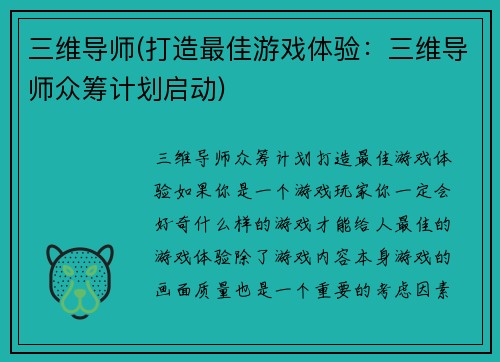 三维导师(打造最佳游戏体验：三维导师众筹计划启动)

三维导师众筹计划打造最佳游戏体验如果你是一个游戏玩家你一定会好奇什么样的游戏才能给人最佳的游戏体验除了游戏内容本身游戏的画面质量也是一个重要的考虑因素